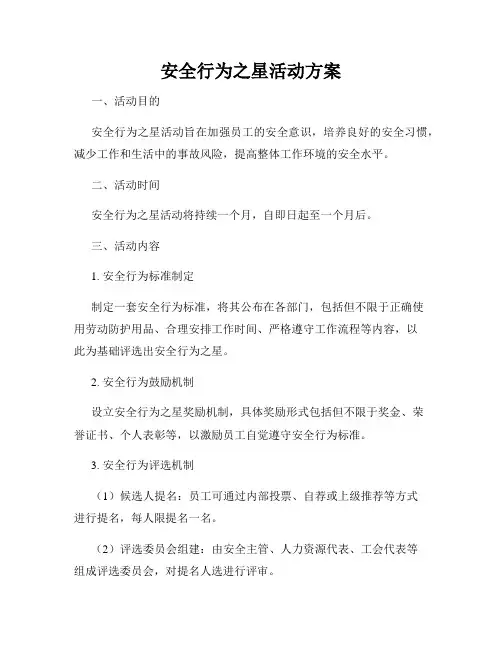 安全行为之星活动方案

一、活动目的

安全行为之星活动旨在加强员工的安全意识，培养良好的安全习惯，减少工作和生活中的事故风险，提高整体工作环境的安全水平。

二、活动时间

安全行为之星活动将持续一个月，自即日起至一个月后。

三、活动内容

1. 安全行为标准制定

制定一套安全行为标准，将其公布在各部门，包括但不限于正确使用劳动防护用品、合理安排工作时间、严格遵守工作流程等内容，以此为基础评选出安全行为之星。

2. 安全行为鼓励机制

设立安全行为之星奖励机制，具体奖励形式包括但不限于奖金、荣誉证书、个人表彰等，以激励员工自觉遵守安全行为标准。

3. 安全行为评选机制

（1）候选人提名：员工可通过内部投票、自荐或上级推荐等方式进行提名，每人限提名一名。

（2）评选委员会组建：由安全主管、人力资源代表、工会代表等组成评选委员会，对提名人选进行评审。